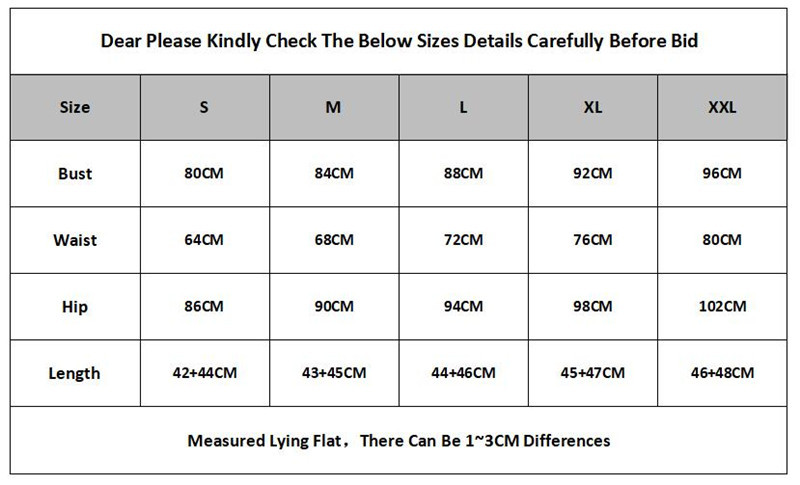 Dear Please Kindly Check The Below Sizes Details Carefully Before Bid

| Size | S | M | L | XL | XXL |
|---|---|---|---|---|---|
| Bust | 80CM | 84CM | 88CM | 92CM | 96CM |
| Waist | 64CM | 68CM | 72CM | 76CM | 80CM |
| Hip | 86CM | 90CM | 94CM | 98CM | 102CM |
| Length | 42+44CM | 43+45CM | 44+46CM | 45+47CM | 46+48CM |

Measured Lying Flat，There Can Be 1~3CM Differences